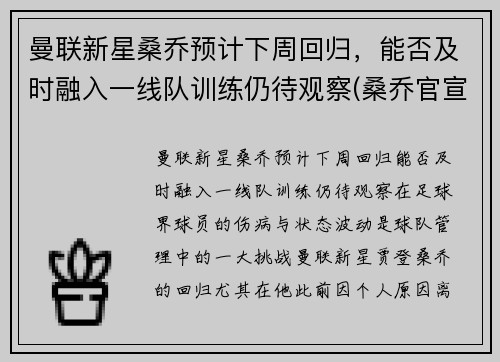 曼联新星桑乔预计下周回归，能否及时融入一线队训练仍待观察(桑乔官宣

曼联新星桑乔预计下周回归能否及时融入一线队训练仍待观察在足球界球员的伤病与状态波动是球队管理中的一大挑战曼联新星贾登桑乔的回归尤其在他此前因个人原因离